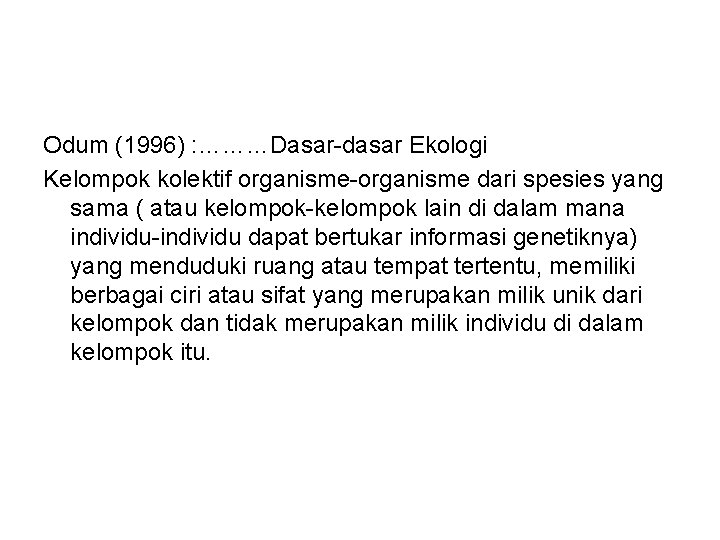 Odum (1996) :………Dasar-dasar Ekologi

Kelompok kolektif organisme-organisme dari spesies yang sama ( atau kelompok-kelompok lain di dalam mana individu-individu dapat bertukar informasi genetiknya) yang menduduki ruang atau tempat tertentu, memiliki berbagai ciri atau sifat yang merupakan milik unik dari kelompok dan tidak merupakan milik individu di dalam kelompok itu.